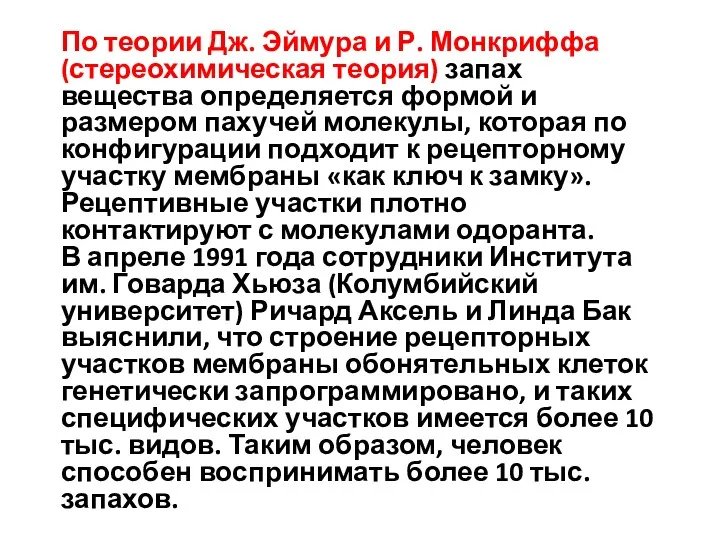 По теории Дж. Эймура и Р. Монкриффа (стереохимическая теория) запах вещества определяется формой и размером пахучей молекулы, которая по конфигурации подходит к рецепторному участку мембраны «как ключ к замку». Рецептивные участки плотно контактируют с молекулами одоранта.
В апреле 1991 года сотрудники Института им. Говарда Хьюза (Колумбийский университет) Ричард Аксель и Линда Бак выяснили, что строение рецепторных участков мембраны обонятельных клеток генетически запрограммировано, и таких специфических участков имеется более 10 тыс. видов. Таким образом, человек способен воспринимать более 10 тыс. запахов.